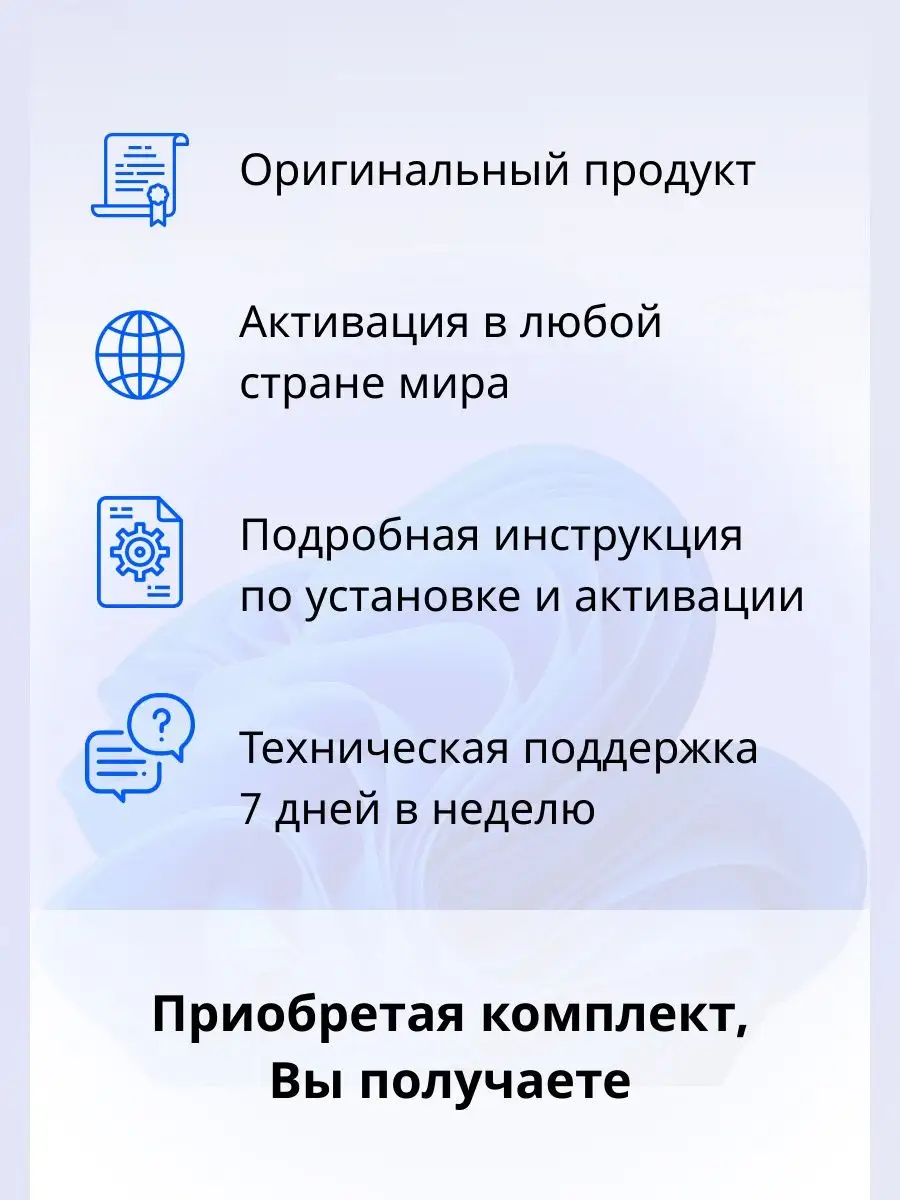 Оригинальный продукт

Активация в любой стране мира

Подробная инструкция по установке и активации

Техническая поддержка 7 дней в неделю

Приобретая комплект,
Вы получаете